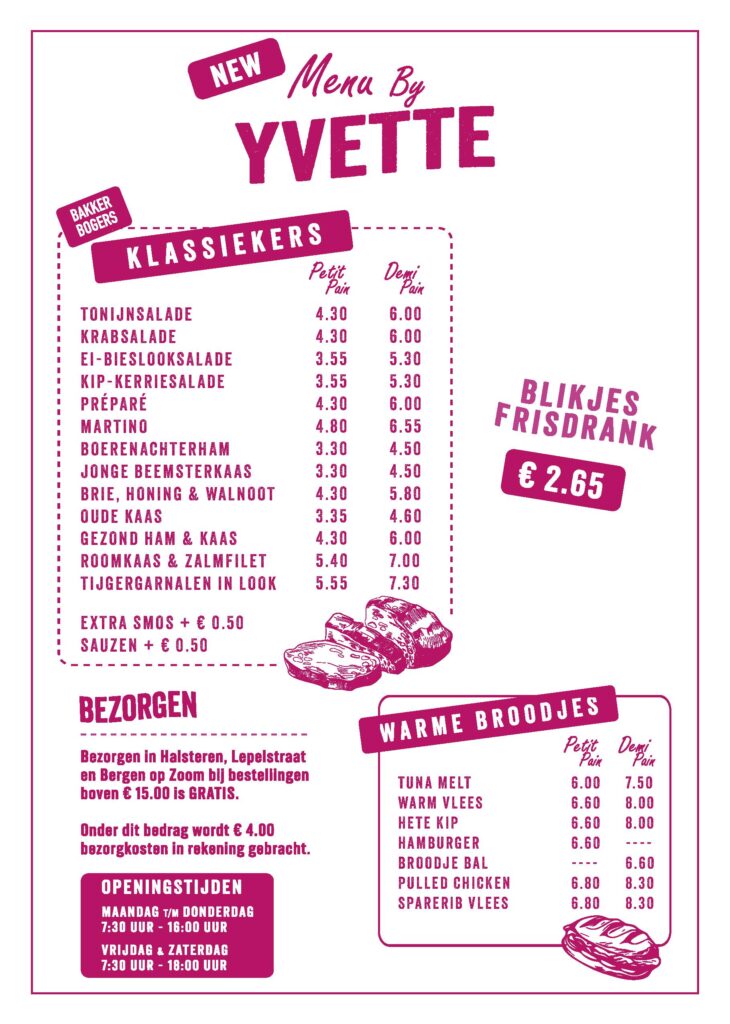 NEW Menu By
YVETTE

BAKKER BOGERS

KLASSIEKERS

| | Petit Pain | Demi Pain |
|---|---|---|
| TONIJNSALADE | 4.30 | 6.00 |
| KRABSALADE | 4.30 | 6.00 |
| EI-BIESLOOKSALADE | 3.55 | 5.30 |
| KIP-KERRIESALADE | 3.55 | 5.30 |
| PRÉPARÉ | 4.30 | 6.00 |
| MARTINO | 4.80 | 6.55 |
| BOERENACHTERHAM | 3.30 | 4.50 |
| JONGE BEEMSTERKAAS | 3.30 | 4.50 |
| BRIE, HONING & WALNOOT | 4.30 | 5.80 |
| OUDE KAAS | 3.35 | 4.60 |
| GEZOND HAM & KAAS | 4.30 | 6.00 |
| ROOMKAAS & ZALMFILET | 5.40 | 7.00 |
| TIJGERGARNALEN IN LOOK | 5.55 | 7.30 |

EXTRA SMOS + € 0.50
SAUZEN + € 0.50

BLIKJES FRISDRANK

€ 2.65

BEZORGEN

Bezorgen in Halsteren, Lepelstraat en Bergen op Zoom bij bestellingen boven € 15.00 is GRATIS.

Onder dit bedrag wordt € 4.00 bezorgkosten in rekening gebracht.

OPENINGSTIJDEN
MAANDAG T/M DONDERDAG
7:30 UUR - 16:00 UUR
VRIJDAG & ZATERDAG
7:30 UUR - 18:00 UUR

WARME BROODJES

| | Petit Pain | Demi Pain |
|---|---|---|
| TUNA MELT | 6.00 | 7.50 |
| WARM VLEES | 6.60 | 8.00 |
| HETE KIP | 6.60 | 8.00 |
| HAMBURGER | 6.60 | ---- |
| BROODJE BAL | ---- | 6.60 |
| PULLED CHICKEN | 6.80 | 8.30 |
| SPARERIB VLEES | 6.80 | 8.30 |